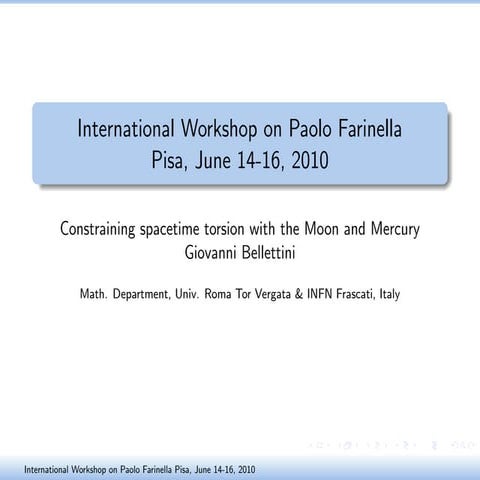 International Workshop on Paolo Farinella
Pisa, June 14-16, 2010

Constraining spacetime torsion with the Moon and Mercury
Giovanni Bellettini

Math. Department, Univ. Roma Tor Vergata & INFN Frascati, Italy

International Workshop on Paolo Farinella Pisa, June 14-16, 2010